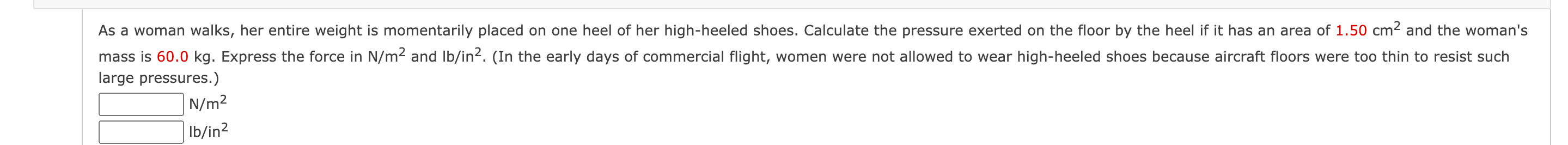 As a woman walks, her entire weight is momentarily placed on one heel of her high-heeled shoes. Calculate the pressure exerted on the floor by the heel if it has an area of 1.50 $cm^2$ and the woman's mass is 60.0 kg. Express the force in $N/m^2$ and $lb/in^2$. (In the early days of commercial flight, women were not allowed to wear high-heeled shoes because aircraft floors were too thin to resist such large pressures.)

$N/m^2$

$lb/in^2$